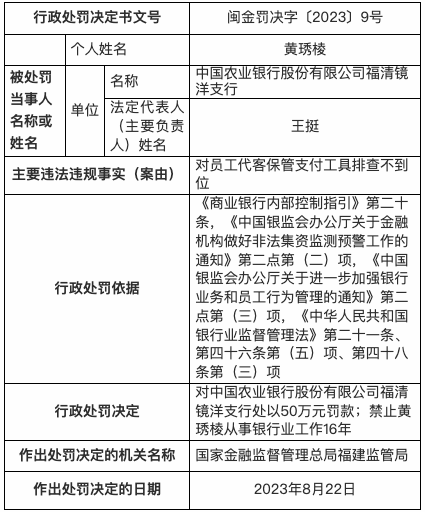 | 行政处罚决定书文号 | | | 闽金罚决字〔2023〕9号 |
|---|---|---|---|
| 被处罚当事人名称或姓名 | 个人姓名 | | 黄琇棱 |
| | 单位 | 名称 | 中国农业银行股份有限公司福清镜洋支行 |
| | | 法定代表人（主要负责人）姓名 | 王挺 |
| 主要违法违规事实（案由） | | | 对员工代客保管支付工具排查不到位 |
| 行政处罚依据 | | | 《商业银行内部控制指引》第二十条，《中国银监会办公厅关于金融机构做好非法集资监测预警工作的通知》第二点第（二）项，《中国银监会办公厅关于进一步加强银行业务和员工行为管理的通知》第二点第（三）项，《中华人民共和国银行业监督管理法》第二十一条、第四十六条第（五）项、第四十八条第（三）项 |
| 行政处罚决定 | | | 对中国农业银行股份有限公司福清镜洋支行处以50万元罚款；禁止黄琇棱从事银行业工作16年 |
| 作出处罚决定的机关名称 | | | 国家金融监督管理总局福建监管局 |
| 作出处罚决定的日期 | | | 2023年8月22日 |